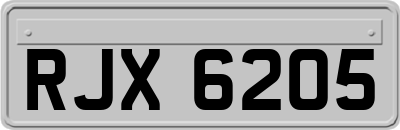 RJX 6205